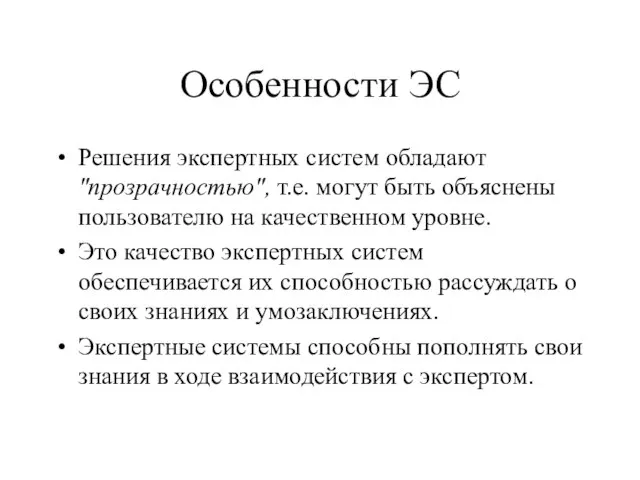 Особенности ЭС

• Решения экспертных систем обладают "прозрачностью", т.е. могут быть объяснены пользователю на качественном уровне.
• Это качество экспертных систем обеспечивается их способностью рассуждать о своих знаниях и умозаключениях.
• Экспертные системы способны пополнять свои знания в ходе взаимодействия с экспертом.